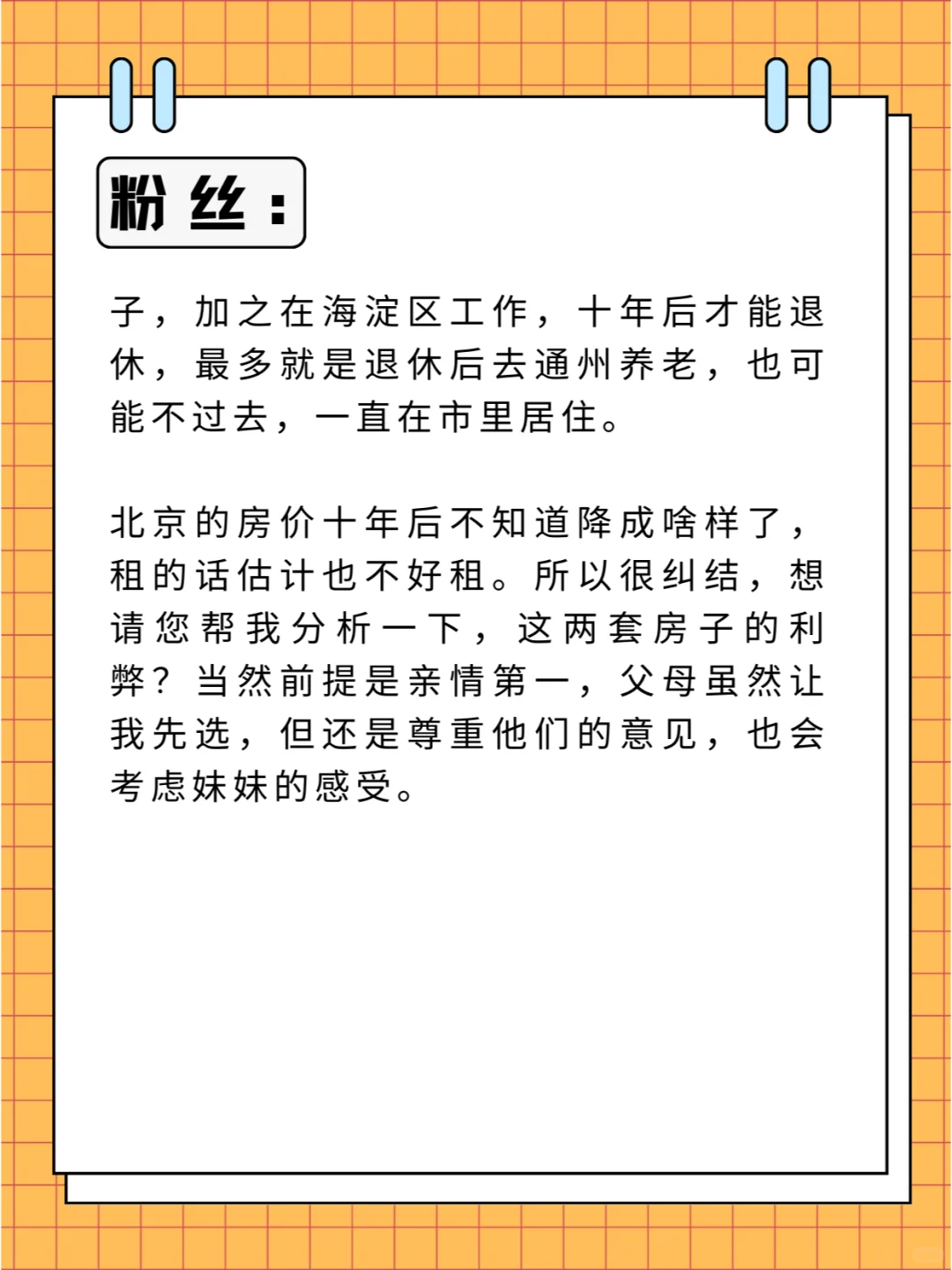 粉丝：

子，加之在海淀区工作，十年后才能退休，最多就是退休后去通州养老，也可能不过去，一直在市里居住。

北京的房价十年后不知道降成啥样了，租的话估计也不好租。所以很纠结，想请您帮我分析一下，这两套房子的利弊？当然前提是亲情第一，父母虽然让我先选，但还是尊重他们的意见，也会考虑妹妹的感受。